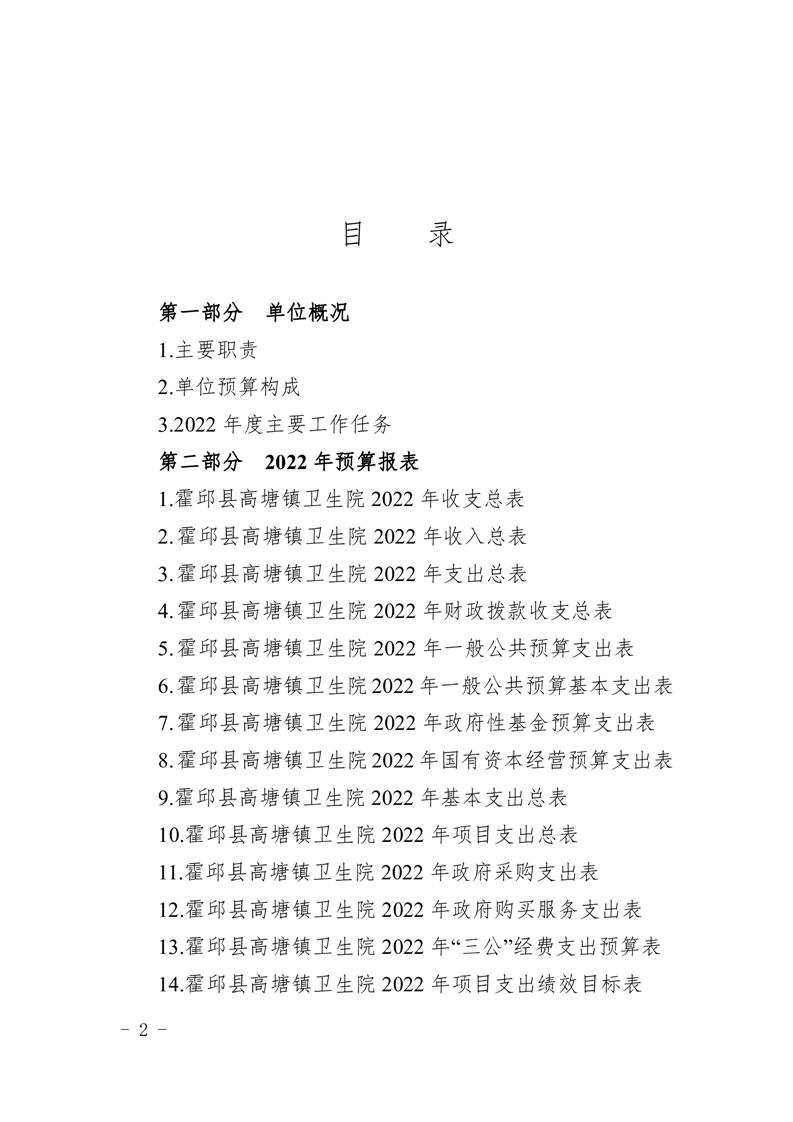 目　录

第一部分　单位概况

1.主要职责

2.单位预算构成

3.2022 年度主要工作任务

第二部分　2022 年预算报表

1.霍邱县高塘镇卫生院 2022 年收支总表

2.霍邱县高塘镇卫生院 2022 年收入总表

3.霍邱县高塘镇卫生院 2022 年支出总表

4.霍邱县高塘镇卫生院 2022 年财政拨款收支总表

5.霍邱县高塘镇卫生院 2022 年一般公共预算支出表

6.霍邱县高塘镇卫生院 2022 年一般公共预算基本支出表

7.霍邱县高塘镇卫生院 2022 年政府性基金预算支出表

8.霍邱县高塘镇卫生院 2022 年国有资本经营预算支出表

9.霍邱县高塘镇卫生院 2022 年基本支出总表

10.霍邱县高塘镇卫生院 2022 年项目支出总表

11.霍邱县高塘镇卫生院 2022 年政府采购支出表

12.霍邱县高塘镇卫生院 2022 年政府购买服务支出表

13.霍邱县高塘镇卫生院 2022 年“三公”经费支出预算表

14.霍邱县高塘镇卫生院 2022 年项目支出绩效目标表

－ 2 －